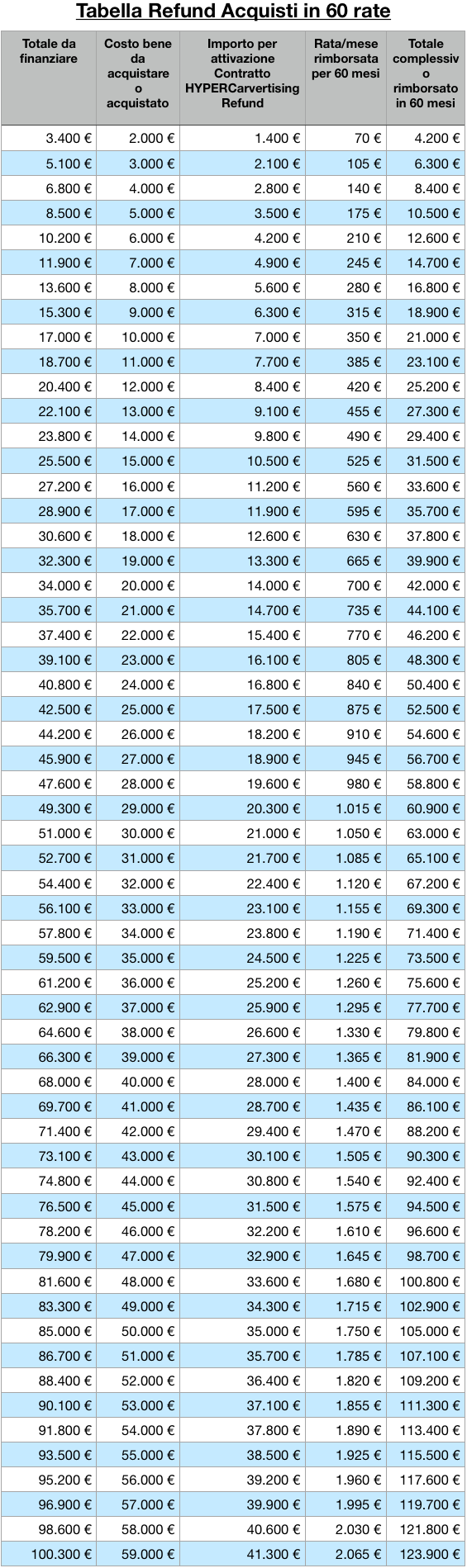 Tabella Refund Acquisti in 60 rate

| Totale da finanziare | Costo bene da acquistare o acquistato | Importo per attivazione Contratto HYPERCarvertising Refund | Rata/mese rimborsata per 60 mesi | Totale complessivo rimborsato in 60 mesi |
|---|---|---|---|---|
| 3.400 € | 2.000 € | 1.400 € | 70 € | 4.200 € |
| 5.100 € | 3.000 € | 2.100 € | 105 € | 6.300 € |
| 6.800 € | 4.000 € | 2.800 € | 140 € | 8.400 € |
| 8.500 € | 5.000 € | 3.500 € | 175 € | 10.500 € |
| 10.200 € | 6.000 € | 4.200 € | 210 € | 12.600 € |
| 11.900 € | 7.000 € | 4.900 € | 245 € | 14.700 € |
| 13.600 € | 8.000 € | 5.600 € | 280 € | 16.800 € |
| 15.300 € | 9.000 € | 6.300 € | 315 € | 18.900 € |
| 17.000 € | 10.000 € | 7.000 € | 350 € | 21.000 € |
| 18.700 € | 11.000 € | 7.700 € | 385 € | 23.100 € |
| 20.400 € | 12.000 € | 8.400 € | 420 € | 25.200 € |
| 22.100 € | 13.000 € | 9.100 € | 455 € | 27.300 € |
| 23.800 € | 14.000 € | 9.800 € | 490 € | 29.400 € |
| 25.500 € | 15.000 € | 10.500 € | 525 € | 31.500 € |
| 27.200 € | 16.000 € | 11.200 € | 560 € | 33.600 € |
| 28.900 € | 17.000 € | 11.900 € | 595 € | 35.700 € |
| 30.600 € | 18.000 € | 12.600 € | 630 € | 37.800 € |
| 32.300 € | 19.000 € | 13.300 € | 665 € | 39.900 € |
| 34.000 € | 20.000 € | 14.000 € | 700 € | 42.000 € |
| 35.700 € | 21.000 € | 14.700 € | 735 € | 44.100 € |
| 37.400 € | 22.000 € | 15.400 € | 770 € | 46.200 € |
| 39.100 € | 23.000 € | 16.100 € | 805 € | 48.300 € |
| 40.800 € | 24.000 € | 16.800 € | 840 € | 50.400 € |
| 42.500 € | 25.000 € | 17.500 € | 875 € | 52.500 € |
| 44.200 € | 26.000 € | 18.200 € | 910 € | 54.600 € |
| 45.900 € | 27.000 € | 18.900 € | 945 € | 56.700 € |
| 47.600 € | 28.000 € | 19.600 € | 980 € | 58.800 € |
| 49.300 € | 29.000 € | 20.300 € | 1.015 € | 60.900 € |
| 51.000 € | 30.000 € | 21.000 € | 1.050 € | 63.000 € |
| 52.700 € | 31.000 € | 21.700 € | 1.085 € | 65.100 € |
| 54.400 € | 32.000 € | 22.400 € | 1.120 € | 67.200 € |
| 56.100 € | 33.000 € | 23.100 € | 1.155 € | 69.300 € |
| 57.800 € | 34.000 € | 23.800 € | 1.190 € | 71.400 € |
| 59.500 € | 35.000 € | 24.500 € | 1.225 € | 73.500 € |
| 61.200 € | 36.000 € | 25.200 € | 1.260 € | 75.600 € |
| 62.900 € | 37.000 € | 25.900 € | 1.295 € | 77.700 € |
| 64.600 € | 38.000 € | 26.600 € | 1.330 € | 79.800 € |
| 66.300 € | 39.000 € | 27.300 € | 1.365 € | 81.900 € |
| 68.000 € | 40.000 € | 28.000 € | 1.400 € | 84.000 € |
| 69.700 € | 41.000 € | 28.700 € | 1.435 € | 86.100 € |
| 71.400 € | 42.000 € | 29.400 € | 1.470 € | 88.200 € |
| 73.100 € | 43.000 € | 30.100 € | 1.505 € | 90.300 € |
| 74.800 € | 44.000 € | 30.800 € | 1.540 € | 92.400 € |
| 76.500 € | 45.000 € | 31.500 € | 1.575 € | 94.500 € |
| 78.200 € | 46.000 € | 32.200 € | 1.610 € | 96.600 € |
| 79.900 € | 47.000 € | 32.900 € | 1.645 € | 98.700 € |
| 81.600 € | 48.000 € | 33.600 € | 1.680 € | 100.800 € |
| 83.300 € | 49.000 € | 34.300 € | 1.715 € | 102.900 € |
| 85.000 € | 50.000 € | 35.000 € | 1.750 € | 105.000 € |
| 86.700 € | 51.000 € | 35.700 € | 1.785 € | 107.100 € |
| 88.400 € | 52.000 € | 36.400 € | 1.820 € | 109.200 € |
| 90.100 € | 53.000 € | 37.100 € | 1.855 € | 111.300 € |
| 91.800 € | 54.000 € | 37.800 € | 1.890 € | 113.400 € |
| 93.500 € | 55.000 € | 38.500 € | 1.925 € | 115.500 € |
| 95.200 € | 56.000 € | 39.200 € | 1.960 € | 117.600 € |
| 96.900 € | 57.000 € | 39.900 € | 1.995 € | 119.700 € |
| 98.600 € | 58.000 € | 40.600 € | 2.030 € | 121.800 € |
| 100.300 € | 59.000 € | 41.300 € | 2.065 € | 123.900 € |